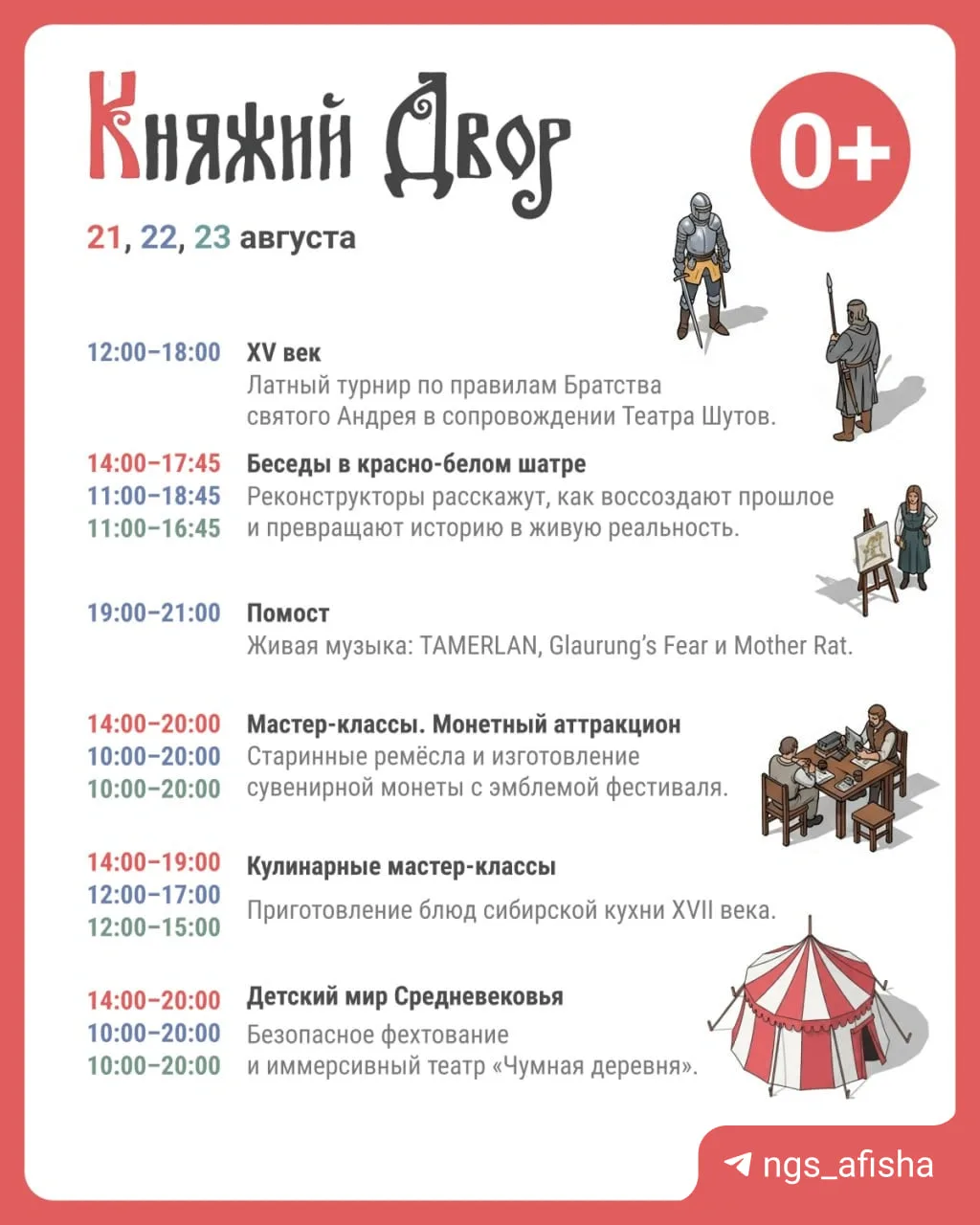 Княжий Двор

0+

21, 22, 23 августа

12:00–18:00 XV век
Латный турнир по правилам Братства святого Андрея в сопровождении Театра Шутов.

14:00–17:45
11:00–18:45
11:00–16:45
Беседы в красно-белом шатре
Реконструкторы расскажут, как воссоздают прошлое и превращают историю в живую реальность.

19:00–21:00 Помост
Живая музыка: TAMERLAN, Glaurung's Fear и Mother Rat.

14:00–20:00
10:00–20:00
10:00–20:00
Мастер-классы. Монетный аттракцион
Старинные ремёсла и изготовление сувенирной монеты с эмблемой фестиваля.

14:00–19:00
12:00–17:00
12:00–15:00
Кулинарные мастер-классы
Приготовление блюд сибирской кухни XVII века.

14:00–20:00
10:00–20:00
10:00–20:00
Детский мир Средневековья
Безопасное фехтование и иммерсивный театр «Чумная деревня».

ngs_afisha